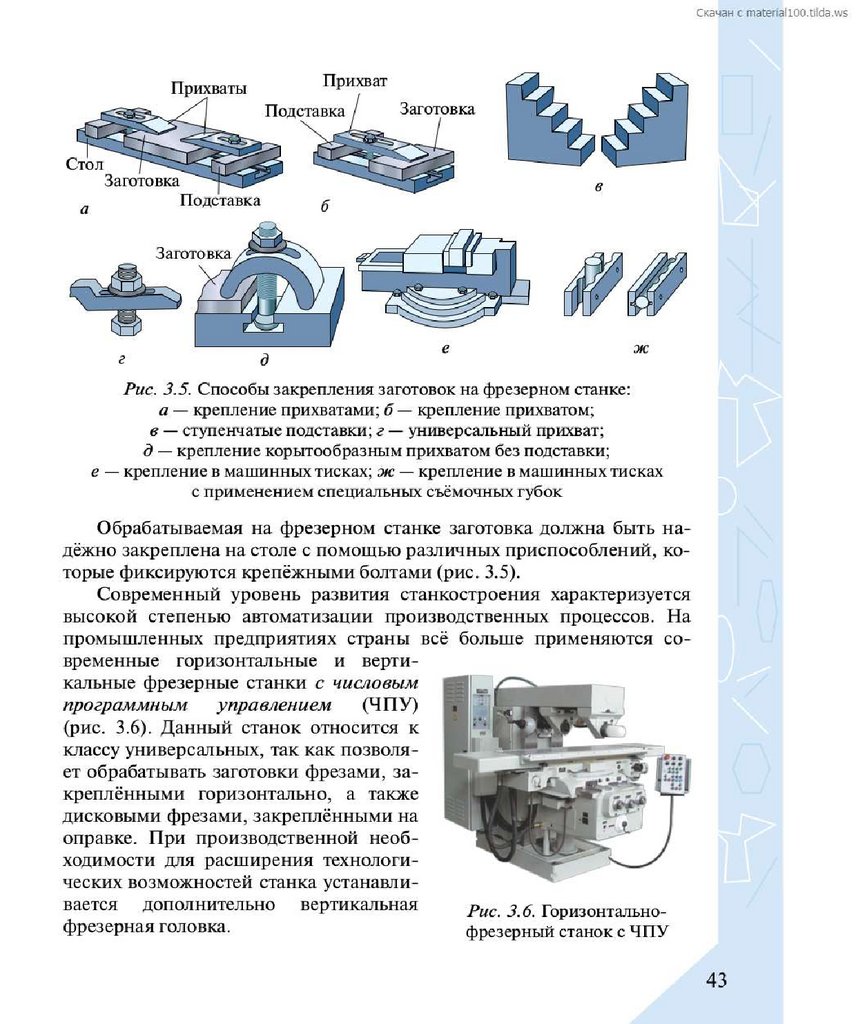 Скачан с material100.tilda.ws

Прихваты
Стол
Заготовка
Подставка
а
Прихват
Подставка
Заготовка
б
в
Заготовка
г
д
е
ж

Рис. 3.5. Способы закрепления заготовок на фрезерном станке: а — крепление прихватами; б — крепление прихватом; в — ступенчатые подставки; г — универсальный прихват; д — крепление корытообразным прихватом без подставки; е — крепление в машинных тисках; ж — крепление в машинных тисках с применением специальных съёмочных губок

Обрабатываемая на фрезерном станке заготовка должна быть надёжно закреплена на столе с помощью различных приспособлений, которые фиксируются крепёжными болтами (рис. 3.5).

Современный уровень развития станкостроения характеризуется высокой степенью автоматизации производственных процессов. На промышленных предприятиях страны всё больше применяются современные горизонтальные и вертикальные фрезерные станки с числовым программным управлением (ЧПУ) (рис. 3.6). Данный станок относится к классу универсальных, так как позволяет обрабатывать заготовки фрезами, закреплёнными горизонтально, а также дисковыми фрезами, закреплёнными на оправке. При производственной необходимости для расширения технологических возможностей станка устанавливается дополнительно вертикальная фрезерная головка.

Рис. 3.6. Горизонтально-фрезерный станок с ЧПУ

43